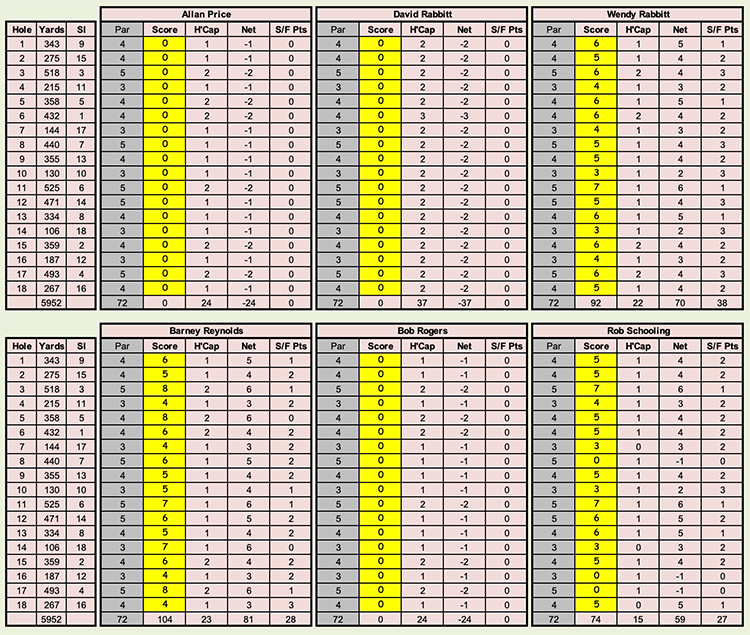 | Hole | Yards | SI |
|---|---|---|
| 1 | 343 | 9 |
| 2 | 275 | 15 |
| 3 | 518 | 3 |
| 4 | 215 | 11 |
| 5 | 358 | 5 |
| 6 | 432 | 1 |
| 7 | 144 | 17 |
| 8 | 440 | 7 |
| 9 | 355 | 13 |
| 10 | 130 | 10 |
| 11 | 525 | 6 |
| 12 | 471 | 14 |
| 13 | 334 | 8 |
| 14 | 106 | 18 |
| 15 | 359 | 2 |
| 16 | 187 | 12 |
| 17 | 493 | 4 |
| 18 | 267 | 16 |
| | 5952 | |

Allan Price

| Par | Score | H'Cap | Net | S/F Pts |
|---|---|---|---|---|
| 4 | 0 | 1 | -1 | 0 |
| 4 | 0 | 1 | -1 | 0 |
| 5 | 0 | 2 | -2 | 0 |
| 3 | 0 | 1 | -1 | 0 |
| 4 | 0 | 2 | -2 | 0 |
| 4 | 0 | 2 | -2 | 0 |
| 3 | 0 | 1 | -1 | 0 |
| 5 | 0 | 1 | -1 | 0 |
| 4 | 0 | 1 | -1 | 0 |
| 3 | 0 | 1 | -1 | 0 |
| 5 | 0 | 2 | -2 | 0 |
| 5 | 0 | 1 | -1 | 0 |
| 4 | 0 | 1 | -1 | 0 |
| 3 | 0 | 1 | -1 | 0 |
| 4 | 0 | 2 | -2 | 0 |
| 3 | 0 | 1 | -1 | 0 |
| 5 | 0 | 2 | -2 | 0 |
| 4 | 0 | 1 | -1 | 0 |
| 72 | 0 | 24 | -24 | 0 |

David Rabbitt

| Par | Score | H'Cap | Net | S/F Pts |
|---|---|---|---|---|
| 4 | 0 | 2 | -2 | 0 |
| 4 | 0 | 2 | -2 | 0 |
| 5 | 0 | 2 | -2 | 0 |
| 3 | 0 | 2 | -2 | 0 |
| 4 | 0 | 2 | -2 | 0 |
| 4 | 0 | 3 | -3 | 0 |
| 3 | 0 | 2 | -2 | 0 |
| 5 | 0 | 2 | -2 | 0 |
| 4 | 0 | 2 | -2 | 0 |
| 3 | 0 | 2 | -2 | 0 |
| 5 | 0 | 2 | -2 | 0 |
| 5 | 0 | 2 | -2 | 0 |
| 4 | 0 | 2 | -2 | 0 |
| 3 | 0 | 2 | -2 | 0 |
| 4 | 0 | 2 | -2 | 0 |
| 3 | 0 | 2 | -2 | 0 |
| 5 | 0 | 2 | -2 | 0 |
| 4 | 0 | 2 | -2 | 0 |
| 72 | 0 | 37 | -37 | 0 |

Wendy Rabbitt

| Par | Score | H'Cap | Net | S/F Pts |
|---|---|---|---|---|
| 4 | 6 | 1 | 5 | 1 |
| 4 | 5 | 1 | 4 | 2 |
| 5 | 6 | 2 | 4 | 3 |
| 3 | 4 | 1 | 3 | 2 |
| 4 | 6 | 1 | 5 | 1 |
| 4 | 6 | 2 | 4 | 2 |
| 3 | 4 | 1 | 3 | 2 |
| 5 | 5 | 1 | 4 | 3 |
| 4 | 5 | 1 | 4 | 2 |
| 3 | 3 | 1 | 2 | 3 |
| 5 | 7 | 1 | 6 | 1 |
| 5 | 5 | 1 | 4 | 3 |
| 4 | 6 | 1 | 5 | 1 |
| 3 | 3 | 1 | 2 | 3 |
| 4 | 6 | 2 | 4 | 2 |
| 3 | 4 | 1 | 3 | 2 |
| 5 | 6 | 2 | 4 | 3 |
| 4 | 5 | 1 | 4 | 2 |
| 72 | 92 | 22 | 70 | 38 |

| Hole | Yards | SI |
|---|---|---|
| 1 | 343 | 9 |
| 2 | 275 | 15 |
| 3 | 518 | 3 |
| 4 | 215 | 11 |
| 5 | 358 | 5 |
| 6 | 432 | 1 |
| 7 | 144 | 17 |
| 8 | 440 | 7 |
| 9 | 355 | 13 |
| 10 | 130 | 10 |
| 11 | 525 | 6 |
| 12 | 471 | 14 |
| 13 | 334 | 8 |
| 14 | 106 | 18 |
| 15 | 359 | 2 |
| 16 | 187 | 12 |
| 17 | 493 | 4 |
| 18 | 267 | 16 |
| | 5952 | |

Barney Reynolds

| Par | Score | H'Cap | Net | S/F Pts |
|---|---|---|---|---|
| 4 | 6 | 1 | 5 | 1 |
| 4 | 5 | 1 | 4 | 2 |
| 5 | 8 | 2 | 6 | 1 |
| 3 | 4 | 1 | 3 | 2 |
| 4 | 8 | 2 | 6 | 0 |
| 4 | 6 | 2 | 4 | 2 |
| 3 | 4 | 1 | 3 | 2 |
| 5 | 6 | 1 | 5 | 2 |
| 4 | 5 | 1 | 4 | 2 |
| 3 | 5 | 1 | 4 | 1 |
| 5 | 7 | 1 | 6 | 1 |
| 5 | 6 | 1 | 5 | 2 |
| 4 | 5 | 1 | 4 | 2 |
| 3 | 7 | 1 | 6 | 0 |
| 4 | 6 | 2 | 4 | 2 |
| 3 | 4 | 1 | 3 | 2 |
| 5 | 8 | 2 | 6 | 1 |
| 4 | 4 | 1 | 3 | 3 |
| 72 | 104 | 23 | 81 | 28 |

Bob Rogers

| Par | Score | H'Cap | Net | S/F Pts |
|---|---|---|---|---|
| 4 | 0 | 1 | -1 | 0 |
| 4 | 0 | 1 | -1 | 0 |
| 5 | 0 | 2 | -2 | 0 |
| 3 | 0 | 1 | -1 | 0 |
| 4 | 0 | 2 | -2 | 0 |
| 4 | 0 | 2 | -2 | 0 |
| 3 | 0 | 1 | -1 | 0 |
| 5 | 0 | 1 | -1 | 0 |
| 4 | 0 | 1 | -1 | 0 |
| 3 | 0 | 1 | -1 | 0 |
| 5 | 0 | 2 | -2 | 0 |
| 5 | 0 | 1 | -1 | 0 |
| 4 | 0 | 1 | -1 | 0 |
| 3 | 0 | 1 | -1 | 0 |
| 4 | 0 | 2 | -2 | 0 |
| 3 | 0 | 1 | -1 | 0 |
| 5 | 0 | 2 | -2 | 0 |
| 4 | 0 | 1 | -1 | 0 |
| 72 | 0 | 24 | -24 | 0 |

Rob Schooling

| Par | Score | H'Cap | Net | S/F Pts |
|---|---|---|---|---|
| 4 | 5 | 1 | 4 | 2 |
| 4 | 5 | 1 | 4 | 2 |
| 5 | 7 | 1 | 6 | 1 |
| 3 | 4 | 1 | 3 | 2 |
| 4 | 5 | 1 | 4 | 2 |
| 4 | 5 | 1 | 4 | 2 |
| 3 | 3 | 0 | 3 | 2 |
| 5 | 0 | 1 | -1 | 0 |
| 4 | 5 | 1 | 4 | 2 |
| 3 | 3 | 1 | 2 | 3 |
| 5 | 7 | 1 | 6 | 1 |
| 5 | 6 | 1 | 5 | 2 |
| 4 | 6 | 1 | 5 | 1 |
| 3 | 3 | 0 | 3 | 2 |
| 4 | 5 | 1 | 4 | 2 |
| 3 | 0 | 1 | -1 | 0 |
| 5 | 0 | 1 | -1 | 0 |
| 4 | 5 | 0 | 5 | 1 |
| 72 | 74 | 15 | 59 | 27 |